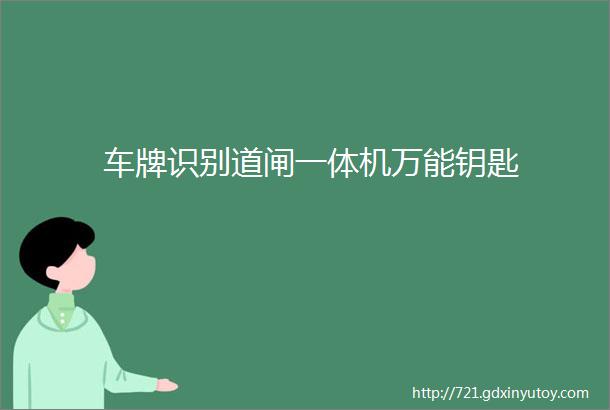 车牌识别道闸一体机万能钥匙

http://721.gdxinyutoy.com